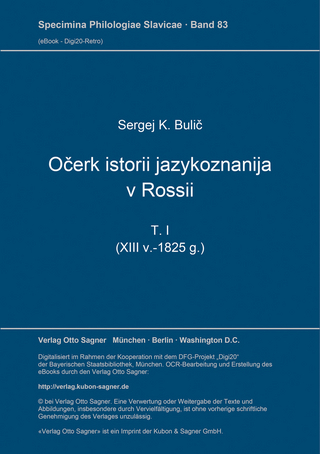 Specimina Philologiae Slavicae · Band 83

(eBook - Digi20-Retro)

Sergej K. Bulič

Očerk istorii jazykoznanija v Rossii

T. I
(XIII v.-1825 g.)

Verlag Otto Sagner München · Berlin · Washington D.C.

Digitalisiert im Rahmen der Kooperation mit dem DFG-Projekt „Digi20“ der Bayerischen Staatsbibliothek, München. OCR-Bearbeitung und Erstellung des eBooks durch den Verlag Otto Sagner:

http://verlag.kubon-sagner.de

© bei Verlag Otto Sagner. Eine Verwertung oder Weitergabe der Texte und Abbildungen, insbesondere durch Vervielfältigung, ist ohne vorherige schriftliche Genehmigung des Verlages unzulässig.

«Verlag Otto Sagner» ist ein Imprint der Kubon & Sagner GmbH.